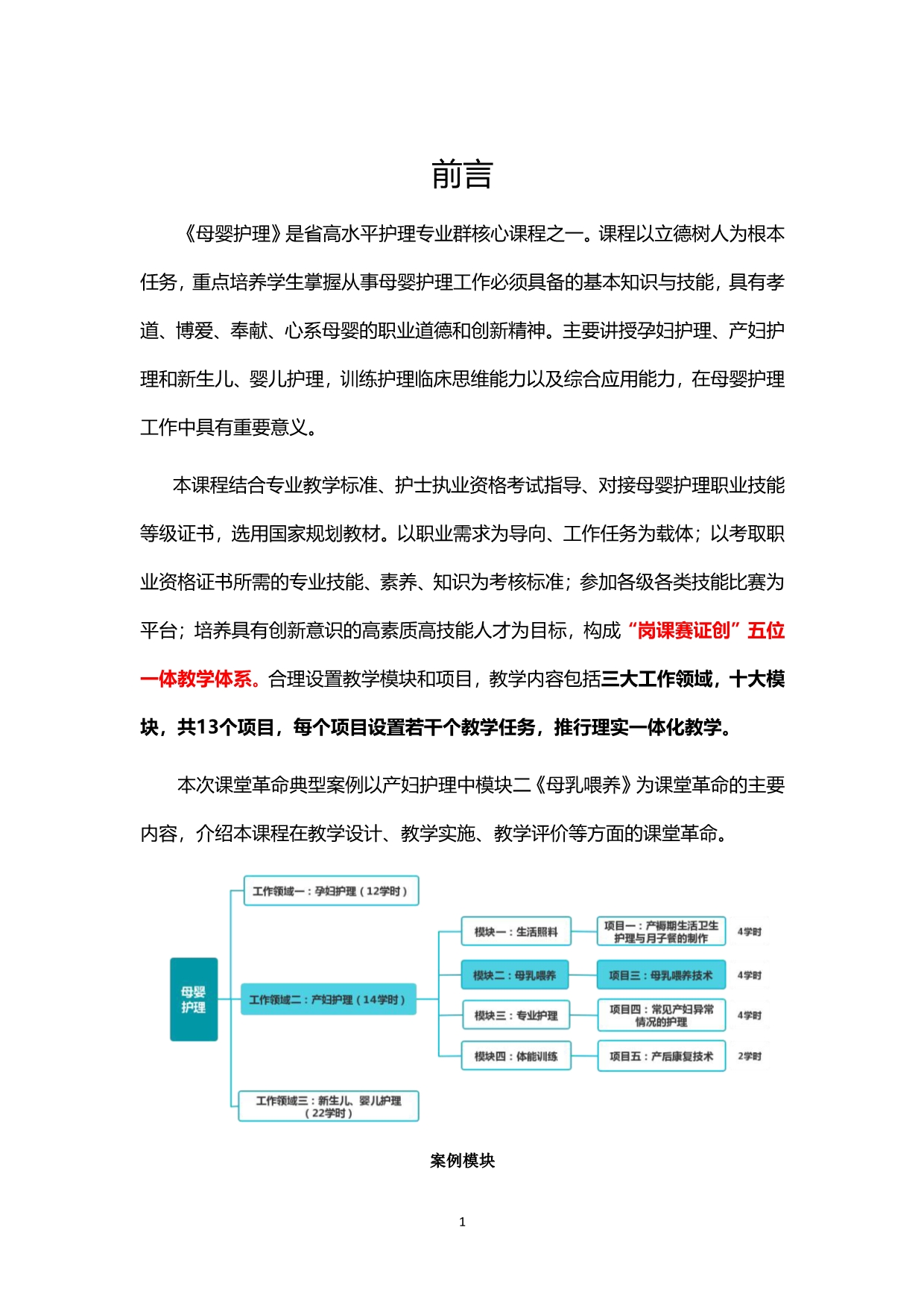 前言

《母婴护理》是省高水平护理专业群核心课程之一。课程以立德树人为根本任务，重点培养学生掌握从事母婴护理工作必须具备的基本知识与技能，具有孝道、博爱、奉献、心系母婴的职业道德和创新精神。主要讲授孕妇护理、产妇护理和新生儿、婴儿护理，训练护理临床思维能力以及综合应用能力，在母婴护理工作中具有重要意义。

本课程结合专业教学标准、护士执业资格考试指导、对接母婴护理职业技能等级证书，选用国家规划教材。以职业需求为导向、工作任务为载体；以考取职业资格证书所需的专业技能、素养、知识为考核标准；参加各级各类技能比赛为平台；培养具有创新意识的高素质高技能人才为目标，构成“岗课赛证创”五位一体教学体系。合理设置教学模块和项目，教学内容包括三大工作领域，十大模块，共13个项目，每个项目设置若干个教学任务，推行理实一体化教学。

本次课堂革命典型案例以产妇护理中模块二《母乳喂养》为课堂革命的主要内容，介绍本课程在教学设计、教学实施、教学评价等方面的课堂革命。

母婴护理
工作领域一：孕妇护理（12学时）
工作领域二：产妇护理（14学时）
工作领域三：新生儿、婴儿护理（22学时）
模块一：生活照料
模块二：母乳喂养
模块三：专业护理
模块四：体能训练
项目一：产褥期生活卫生护理与月子餐的制作 4学时
项目三：母乳喂养技术 4学时
项目四：常见产妇异常情况的护理 4学时
项目五：产后康复技术 2学时

案例模块

1